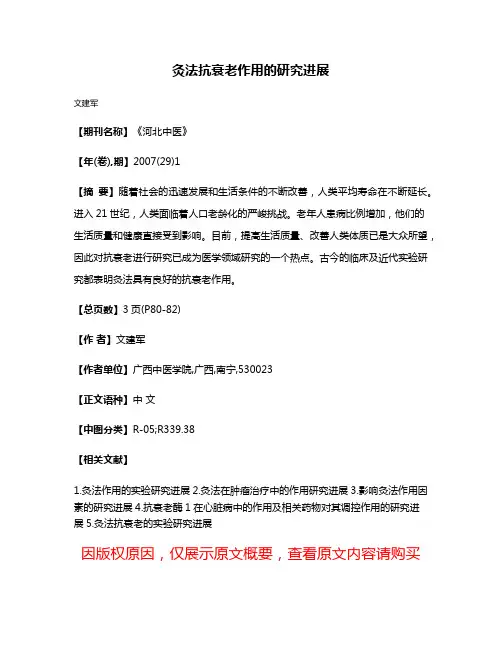 灸法抗衰老作用的研究进展

文建军

【期刊名称】《河北中医》

【年(卷),期】2007(29)1

【摘 要】随着社会的迅速发展和生活条件的不断改善，人类平均寿命在不断延长。进入 21 世纪，人类面临着人口老龄化的严峻挑战。老年人患病比例增加，他们的生活质量和健康直接受到影响。目前，提高生活质量、改善人类体质已是大众所望，因此对抗衰老进行研究已成为医学领域研究的一个热点。古今的临床及近代实验研究都表明灸法具有良好的抗衰老作用。

【总页数】3 页(P80-82)

【作 者】文建军

【作者单位】广西中医学院,广西,南宁,530023

【正文语种】中 文

【中图分类】R-05;R339.38

【相关文献】

1.灸法作用的实验研究进展 2.灸法在肿瘤治疗中的作用研究进展 3.影响灸法作用因素的研究进展 4.抗衰老酶 1 在心脏病中的作用及相关药物对其调控作用的研究进展 5.灸法抗衰老的实验研究进展

因版权原因，仅展示原文概要，查看原文内容请购买